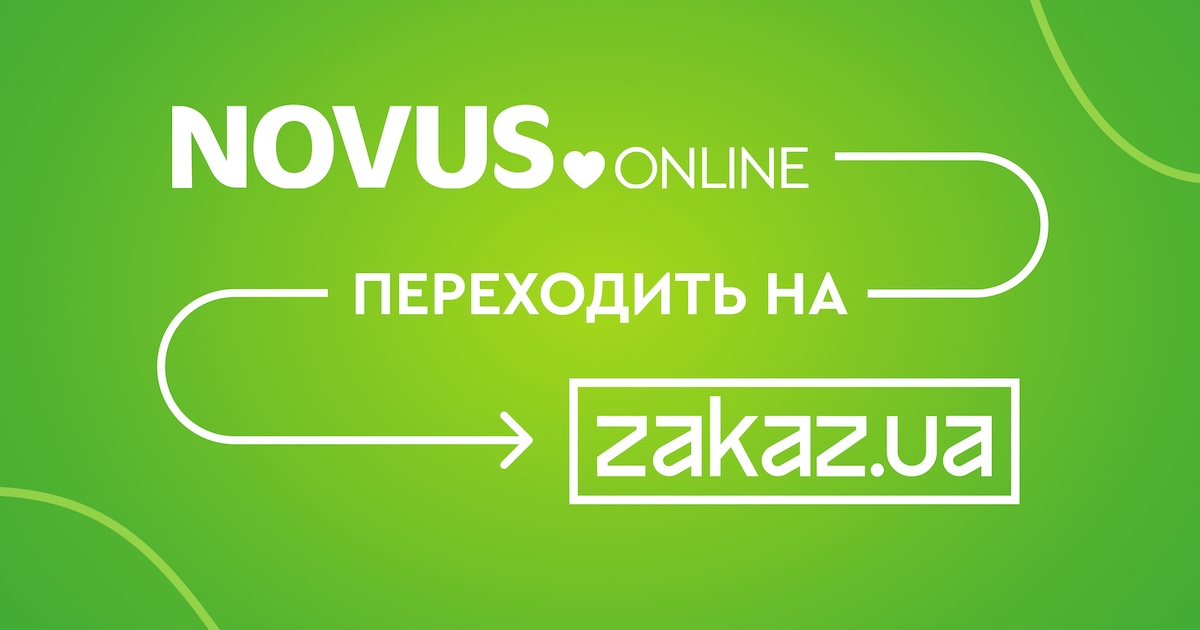 NOVUS ONLINE

ПЕРЕХОДИТЬ НА

zakaz.ua